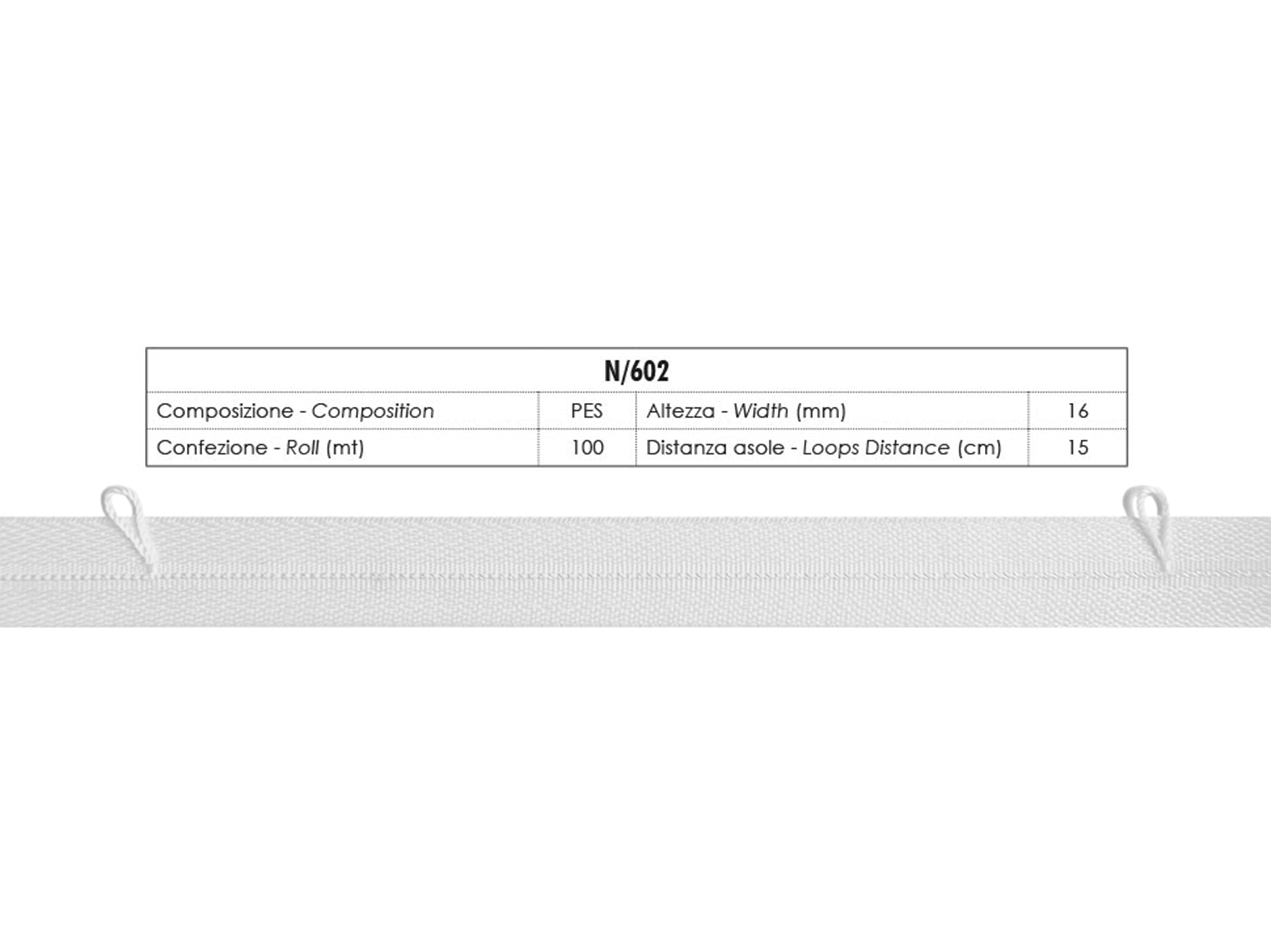 | N/602 | | | |
|---|---|---|---|
| Composizione - Composition | PES | Altezza - Width (mm) | 16 |
| Confezione - Roll (mt) | 100 | Distanza asole - Loops Distance (cm) | 15 |